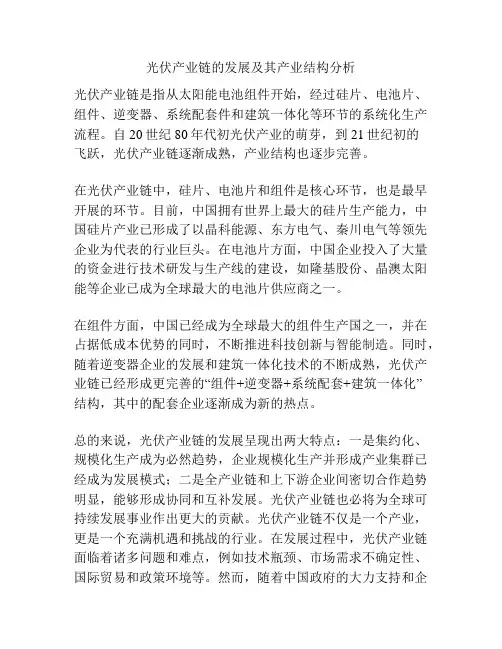 光伏产业链的发展及其产业结构分析

光伏产业链是指从太阳能电池组件开始，经过硅片、电池片、组件、逆变器、系统配套件和建筑一体化等环节的系统化生产流程。自 20 世纪 80 年代初光伏产业的萌芽，到 21 世纪初的飞跃，光伏产业链逐渐成熟，产业结构也逐步完善。

在光伏产业链中，硅片、电池片和组件是核心环节，也是最早开展的环节。目前，中国拥有世界上最大的硅片生产能力，中国硅片产业已形成了以晶科能源、东方电气、秦川电气等领先企业为代表的行业巨头。在电池片方面，中国企业投入了大量的资金进行技术研发与生产线的建设，如隆基股份、晶澳太阳能等企业已成为全球最大的电池片供应商之一。

在组件方面，中国已经成为全球最大的组件生产国之一，并在占据低成本优势的同时，不断推进科技创新与智能制造。同时，随着逆变器企业的发展和建筑一体化技术的不断成熟，光伏产业链已经形成更完善的“组件+逆变器+系统配套+建筑一体化”结构，其中的配套企业逐渐成为新的热点。

总的来说，光伏产业链的发展呈现出两大特点：一是集约化、规模化生产成为必然趋势，企业规模化生产并形成产业集群已经成为发展模式；二是全产业链和上下游企业间密切合作趋势明显，能够形成协同和互补发展。光伏产业链也必将为全球可持续发展事业作出更大的贡献。光伏产业链不仅是一个产业，更是一个充满机遇和挑战的行业。在发展过程中，光伏产业链面临着诸多问题和难点，例如技术瓶颈、市场需求不确定性、国际贸易和政策环境等。然而，随着中国政府的大力支持和企